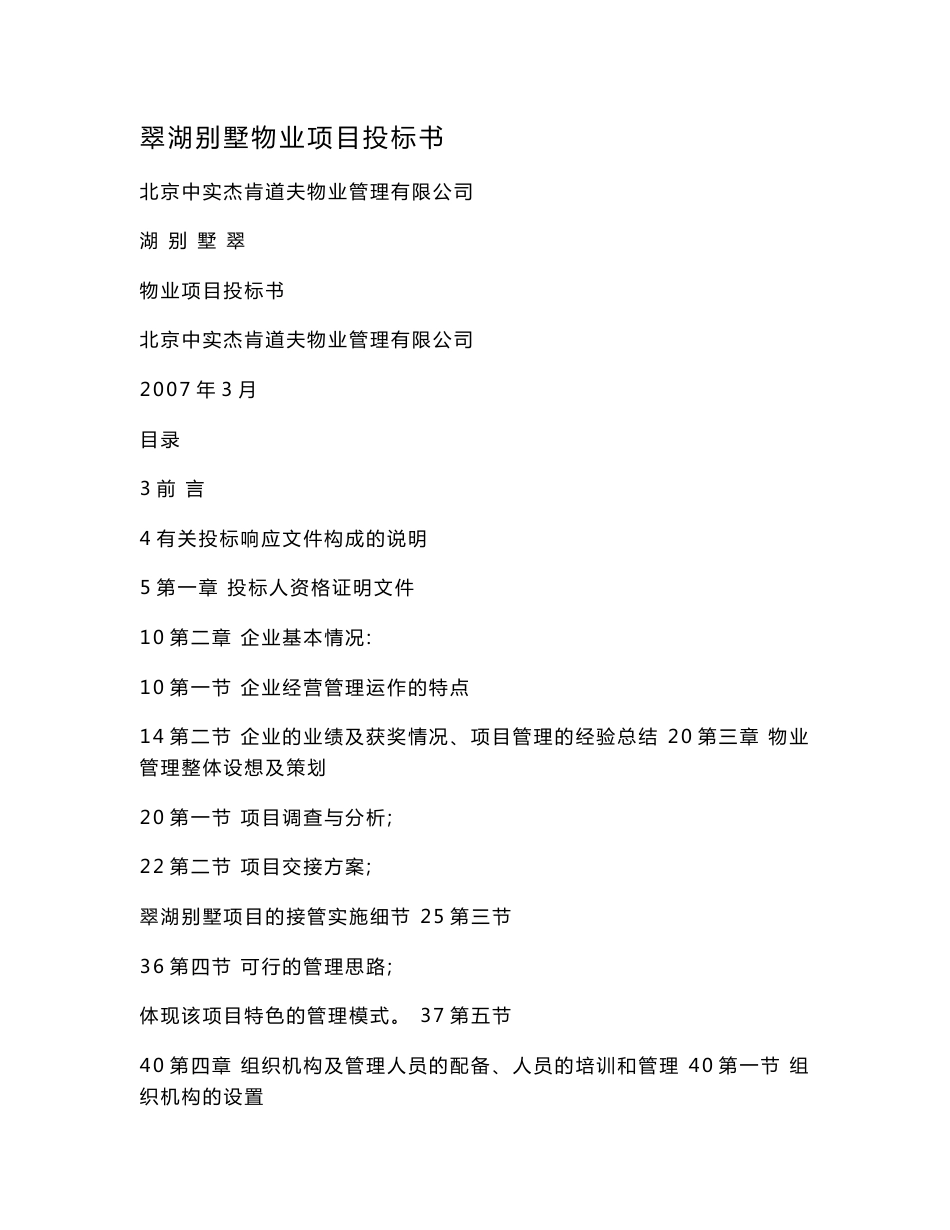 翠湖别墅物业项目投标书

北京中实杰肯道夫物业管理有限公司

湖 别 墅 翠

物业项目投标书

北京中实杰肯道夫物业管理有限公司

2007 年 3 月

目录

3 前 言

4 有关投标响应文件构成的说明

5 第一章 投标人资格证明文件

10 第二章 企业基本情况:

10 第一节 企业经营管理运作的特点

14 第二节 企业的业绩及获奖情况、项目管理的经验总结 20 第三章 物业管理整体设想及策划

20 第一节 项目调查与分析;

22 第二节 项目交接方案;

翠湖别墅项目的接管实施细节 25 第三节

36 第四节 可行的管理思路;

体现该项目特色的管理模式。 37 第五节

40 第四章 组织机构及管理人员的配备、人员的培训和管理 40 第一节 组织机构的设置